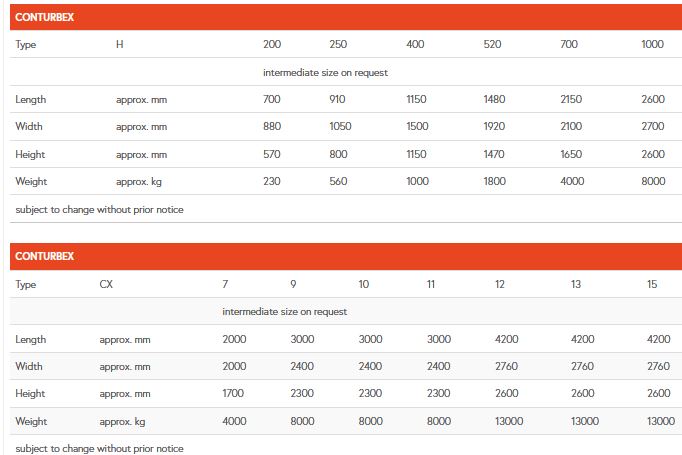 CONTURBEX

| Type | H | 200 | 250 | 400 | 520 | 700 | 1000 |
|---|---|---|---|---|---|---|---|
| | | intermediate size on request | | | | | |
| Length | approx. mm | 700 | 910 | 1150 | 1480 | 2150 | 2600 |
| Width | approx. mm | 880 | 1050 | 1500 | 1920 | 2100 | 2700 |
| Height | approx. mm | 570 | 800 | 1150 | 1470 | 1650 | 2600 |
| Weight | approx. kg | 230 | 560 | 1000 | 1800 | 4000 | 8000 |

subject to change without prior notice

CONTURBEX

| Type | CX | 7 | 9 | 10 | 11 | 12 | 13 | 15 |
|---|---|---|---|---|---|---|---|---|
| | | intermediate size on request | | | | | | |
| Length | approx. mm | 2000 | 3000 | 3000 | 3000 | 4200 | 4200 | 4200 |
| Width | approx. mm | 2000 | 2400 | 2400 | 2400 | 2760 | 2760 | 2760 |
| Height | approx. mm | 1700 | 2300 | 2300 | 2300 | 2600 | 2600 | 2600 |
| Weight | approx. kg | 4000 | 8000 | 8000 | 8000 | 13000 | 13000 | 13000 |

subject to change without prior notice